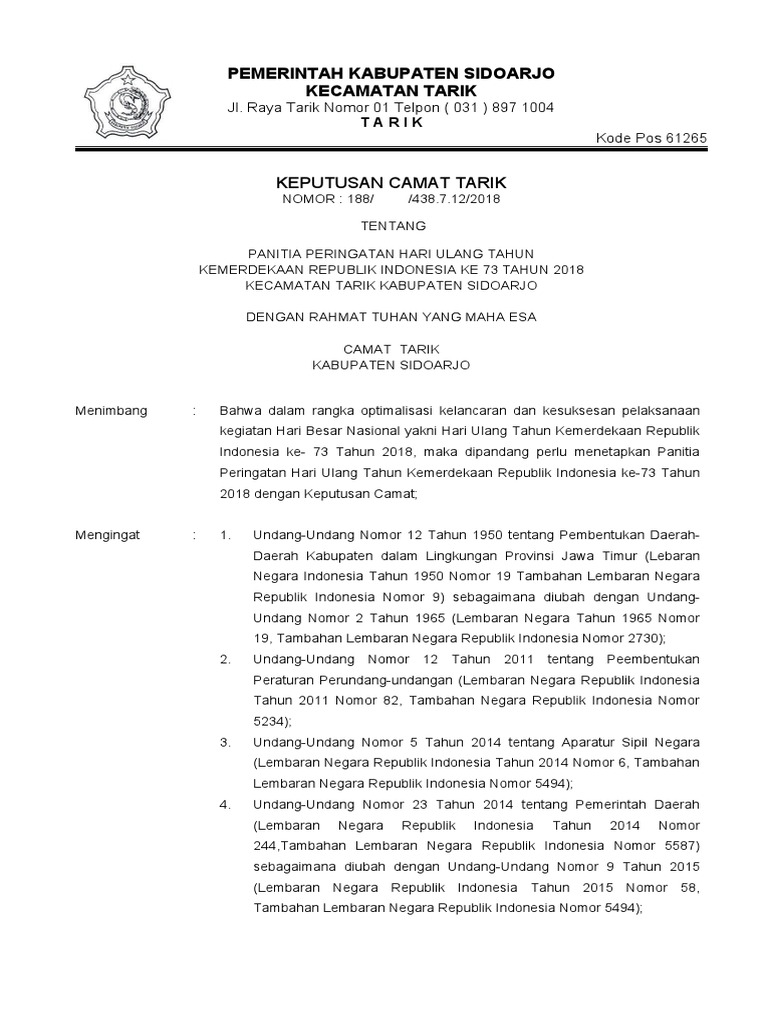 PEMERINTAH KABUPATEN SIDOARJO
KECAMATAN TARIK
Jl. Raya Tarik Nomor 01 Telpon ( 031 ) 897 1004
T A R I K
Kode Pos 61265

KEPUTUSAN CAMAT TARIK
NOMOR : 188/ /438.7.12/2018

TENTANG

PANITIA PERINGATAN HARI ULANG TAHUN
KEMERDEKAAN REPUBLIK INDONESIA KE 73 TAHUN 2018
KECAMATAN TARIK KABUPATEN SIDOARJO

DENGAN RAHMAT TUHAN YANG MAHA ESA

CAMAT TARIK
KABUPATEN SIDOARJO

Menimbang : Bahwa dalam rangka optimalisasi kelancaran dan kesuksesan pelaksanaan kegiatan Hari Besar Nasional yakni Hari Ulang Tahun Kemerdekaan Republik Indonesia ke- 73 Tahun 2018, maka dipandang perlu menetapkan Panitia Peringatan Hari Ulang Tahun Kemerdekaan Republik Indonesia ke-73 Tahun 2018 dengan Keputusan Camat;

Mengingat : 1. Undang-Undang Nomor 12 Tahun 1950 tentang Pembentukan Daerah-Daerah Kabupaten dalam Lingkungan Provinsi Jawa Timur (Lebaran Negara Indonesia Tahun 1950 Nomor 19 Tambahan Lembaran Negara Republik Indonesia Nomor 9) sebagaimana diubah dengan Undang-Undang Nomor 2 Tahun 1965 (Lembaran Negara Tahun 1965 Nomor 19, Tambahan Lembaran Negara Republik Indonesia Nomor 2730);
2. Undang-Undang Nomor 12 Tahun 2011 tentang Peembentukan Peraturan Perundang-undangan (Lembaran Negara Republik Indonesia Tahun 2011 Nomor 82, Tambahan Negara Republik Indonesia Nomor 5234);
3. Undang-Undang Nomor 5 Tahun 2014 tentang Aparatur Sipil Negara (Lembaran Negara Republik Indonesia Tahun 2014 Nomor 6, Tambahan Lembaran Negara Republik Indonesia Nomor 5494);
4. Undang-Undang Nomor 23 Tahun 2014 tentang Pemerintah Daerah (Lembaran Negara Republik Indonesia Tahun 2014 Nomor 244,Tambahan Lembaran Negara Republik Indonesia Nomor 5587) sebagaimana diubah dengan Undang-Undang Nomor 9 Tahun 2015 (Lembaran Negara Republik Indonesia Tahun 2015 Nomor 58, Tambahan Lembaran Negara Republik Indonesia Nomor 5494);